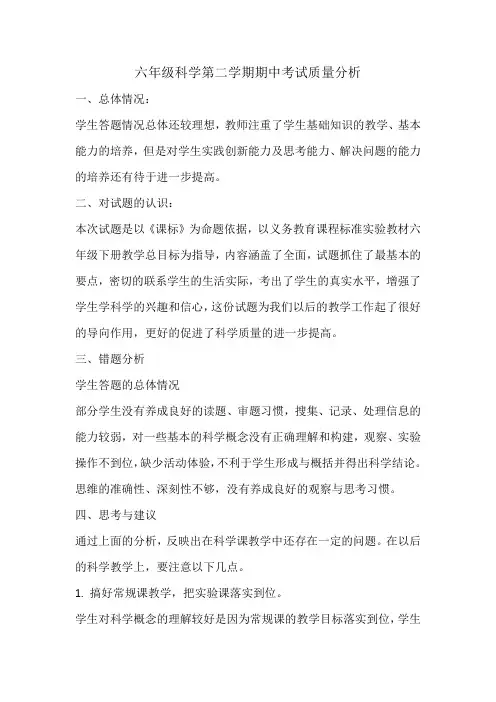 六年级科学第二学期期中考试质量分析

一、总体情况：

学生答题情况总体还较理想，教师注重了学生基础知识的教学、基本能力的培养，但是对学生实践创新能力及思考能力、解决问题的能力的培养还有待于进一步提高。

二、对试题的认识：

本次试题是以《课标》为命题依据，以义务教育课程标准实验教材六年级下册教学总目标为指导，内容涵盖了全面，试题抓住了最基本的要点，密切的联系学生的生活实际，考出了学生的真实水平，增强了学生学科学的兴趣和信心，这份试题为我们以后的教学工作起了很好的导向作用，更好的促进了科学质量的进一步提高。

三、错题分析

学生答题的总体情况

部分学生没有养成良好的读题、审题习惯，搜集、记录、处理信息的能力较弱，对一些基本的科学概念没有正确理解和构建，观察、实验操作不到位，缺少活动体验，不利于学生形成与概括并得出科学结论。思维的准确性、深刻性不够，没有养成良好的观察与思考习惯。

四、思考与建议

通过上面的分析，反映出在科学课教学中还存在一定的问题。在以后的科学教学上，要注意以下几点。

1. 搞好常规课教学，把实验课落实到位。

学生对科学概念的理解较好是因为常规课的教学目标落实到位，学生